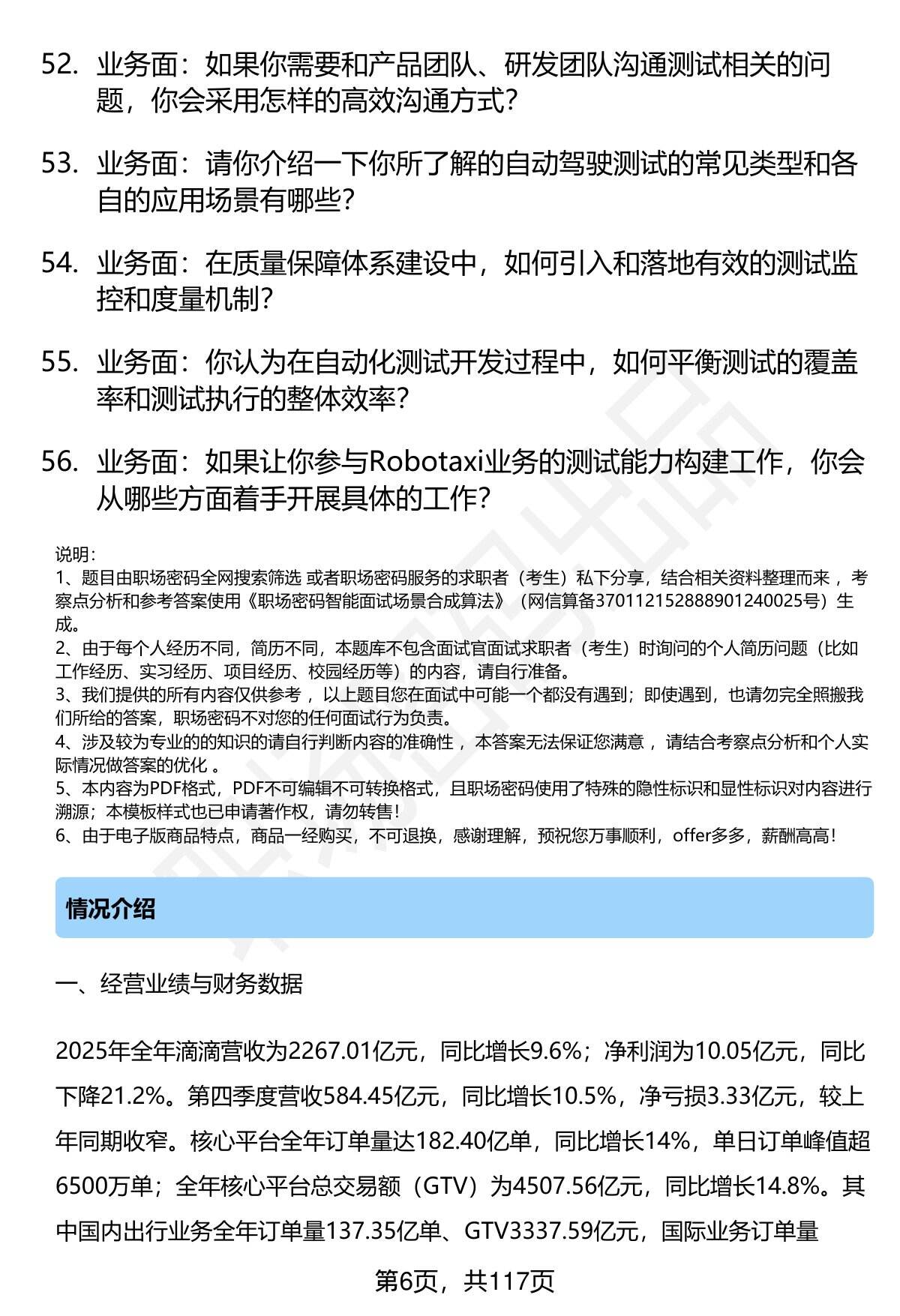 52. 业务面：如果你需要和产品团队、研发团队沟通测试相关的问题，你会采用怎样的高效沟通方式？

53. 业务面：请你介绍一下你所了解的自动驾驶测试的常见类型和各自的应用场景有哪些？

54. 业务面：在质量保障体系建设中，如何引入和落地有效的测试监控和度量机制？

55. 业务面：你认为在自动化测试开发过程中，如何平衡测试的覆盖率和测试执行的整体效率？

56. 业务面：如果让你参与Robotaxi业务的测试能力构建工作，你会从哪些方面着手开展具体的工作？

说明：
1、题目由职场密码全网搜索筛选 或者职场密码服务的求职者（考生）私下分享，结合相关资料整理而来 ，考察点分析和参考答案使用《职场密码智能面试场景合成算法》（网信算备370112152888901240025号）生成。
2、由于每个人经历不同，简历不同，本题库不包含面试官面试求职者（考生）时询问的个人简历问题（比如工作经历、实习经历、项目经历、校园经历等）的内容，请自行准备。
3、我们提供的所有内容仅供参考 ，以上题目您在面试中可能一个都没有遇到；即使遇到，也请勿完全照搬我们所给的答案，职场密码不对您的任何面试行为负责。
4、涉及较为专业的的知识的请自行判断内容的准确性 ，本答案无法保证您满意 ，请结合考察点分析和个人实际情况做答案的优化 。
5、本内容为PDF格式，PDF不可编辑不可转换格式，且职场密码使用了特殊的隐性标识和显性标识对内容进行溯源；本模板样式也已申请著作权，请勿转售！
6、由于电子版商品特点，商品一经购买，不可退换，感谢理解，预祝您万事顺利，offer多多，薪酬高高！

情况介绍

一、经营业绩与财务数据

2025年全年滴滴营收为2267.01亿元，同比增长9.6%；净利润为10.05亿元，同比下降21.2%。第四季度营收584.45亿元，同比增长10.5%，净亏损3.33亿元，较上年同期收窄。核心平台全年订单量达182.40亿单，同比增长14%，单日订单峰值超6500万单；全年核心平台总交易额（GTV）为4507.56亿元，同比增长14.8%。其中国内出行业务全年订单量137.35亿单、GTV3337.59亿元，国际业务订单量

第6页，共117页